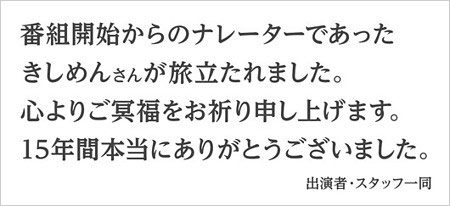 番組開始からのナレーターであった
きしめんさんが旅立たれました。
心よりご冥福をお祈り申し上げます。
15年間本当にありがとうございました。

出演者・スタッフ一同